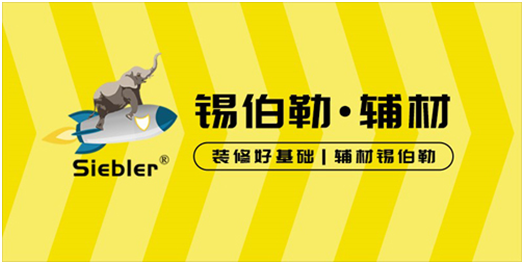 Siebler®

锡伯勒·辅材

装修好基础 | 辅材锡伯勒